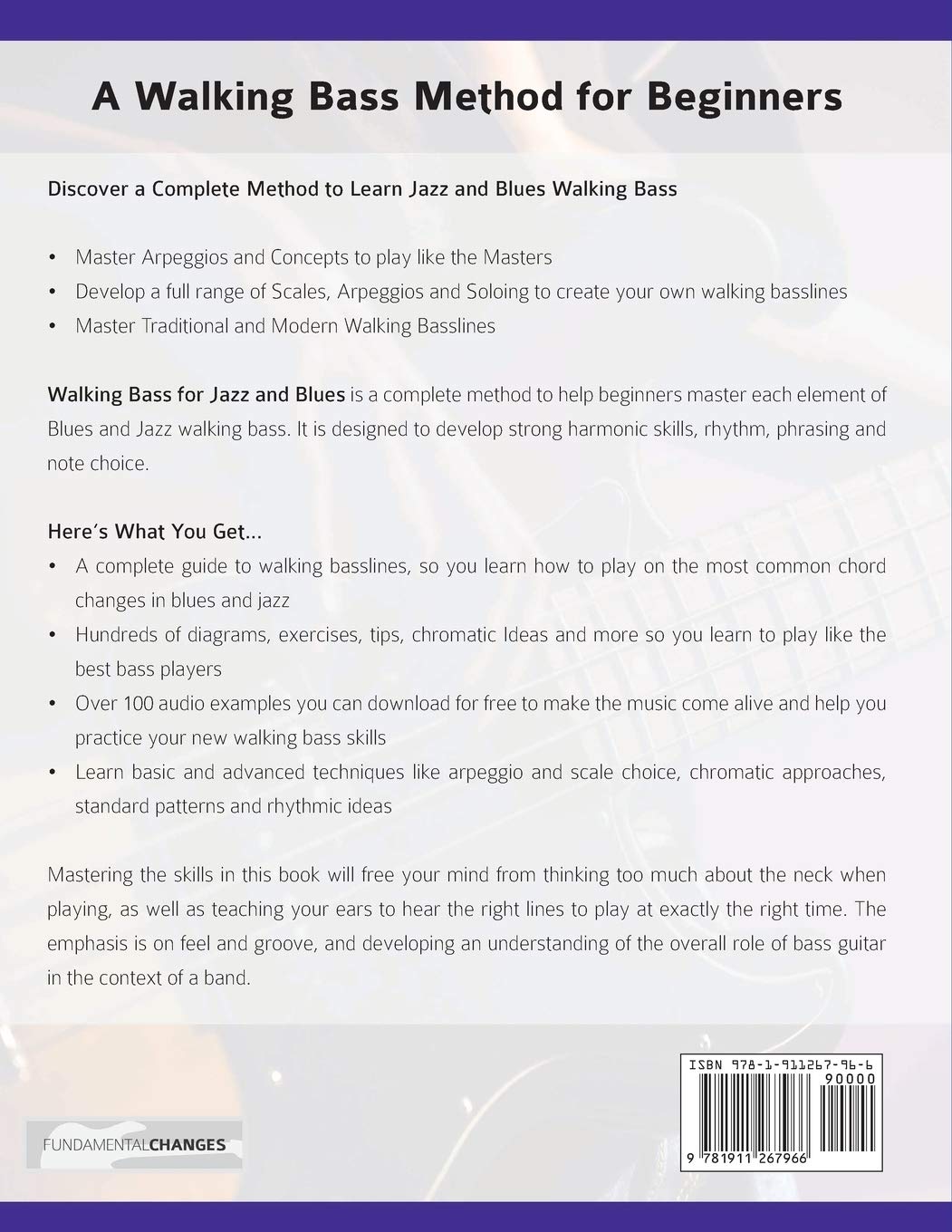 A Walking Bass Method for Beginners

Discover a Complete Method to Learn Jazz and Blues Walking Bass

• Master Arpeggios and Concepts to play like the Masters
• Develop a full range of Scales, Arpeggios and Soloing to create your own walking basslines
• Master Traditional and Modern Walking Basslines

Walking Bass for Jazz and Blues is a complete method to help beginners master each element of Blues and Jazz walking bass. It is designed to develop strong harmonic skills, rhythm, phrasing and note choice.

Here's What You Get...
• A complete guide to walking basslines, so you learn how to play on the most common chord changes in blues and jazz
• Hundreds of diagrams, exercises, tips, chromatic Ideas and more so you learn to play like the best bass players
• Over 100 audio examples you can download for free to make the music come alive and help you practice your new walking bass skills
• Learn basic and advanced techniques like arpeggio and scale choice, chromatic approaches, standard patterns and rhythmic ideas

Mastering the skills in this book will free your mind from thinking too much about the neck when playing, as well as teaching your ears to hear the right lines to play at exactly the right time. The emphasis is on feel and groove, and developing an understanding of the overall role of bass guitar in the context of a band.

FUNDAMENTALCHANGES

ISBN 978-1-911267-96-6
90000
9 781911 267966